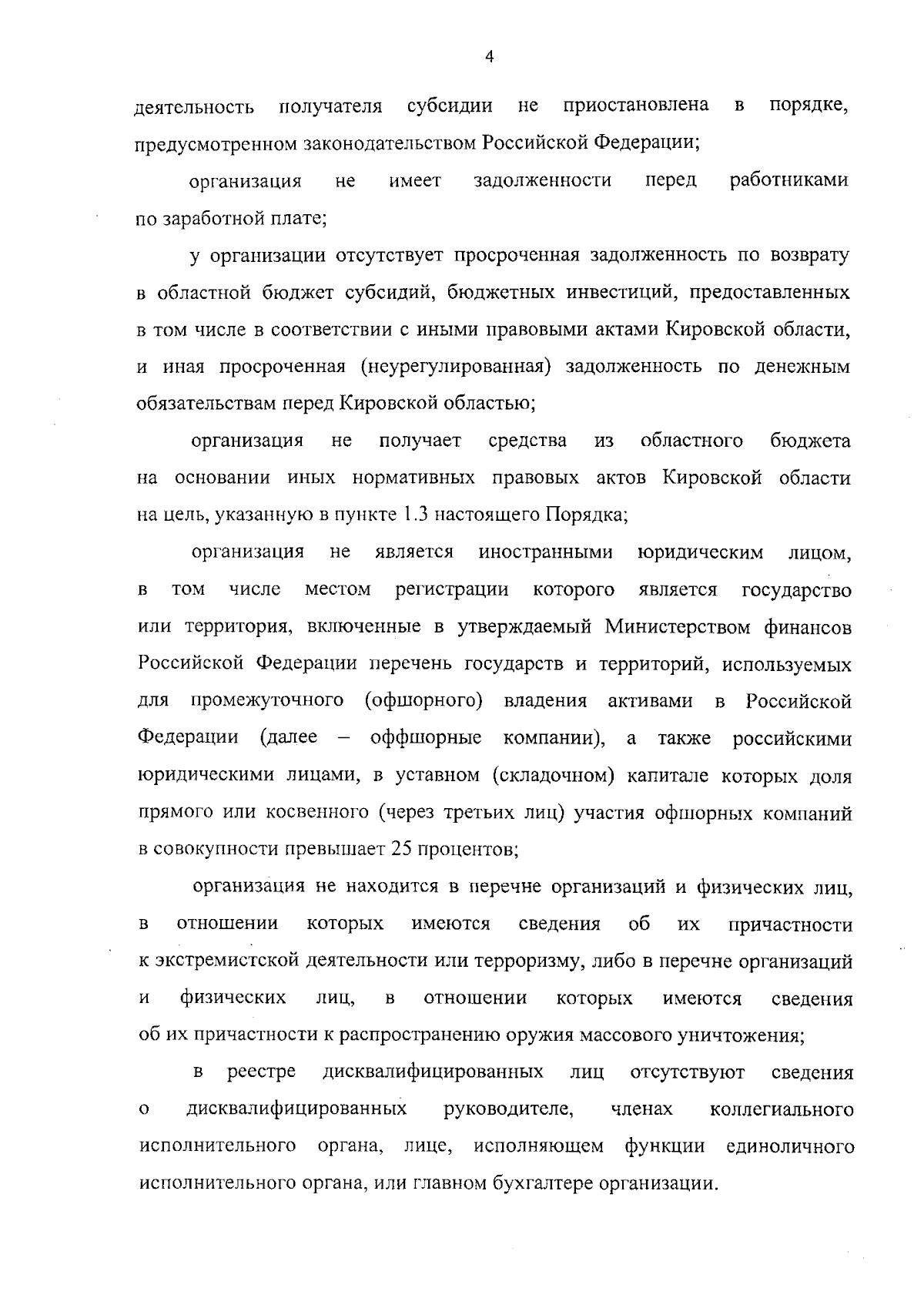 4

деятельность получателя субсидии не приостановлена в порядке, предусмотренном законодательством Российской Федерации;

организация не имеет задолженности перед работниками по заработной плате;

у организации отсутствует просроченная задолженность по возврату в областной бюджет субсидий, бюджетных инвестиций, предоставленных в том числе в соответствии с иными правовыми актами Кировской области, и иная просроченная (неурегулированная) задолженность по денежным обязательствам перед Кировской областью;

организация не получает средства из областного бюджета на основании иных нормативных правовых актов Кировской области на цель, указанную в пункте 1.3 настоящего Порядка;

организация не является иностранными юридическим лицом, в том числе местом регистрации которого является государство или территория, включенные в утверждаемый Министерством финансов Российской Федерации перечень государств и территорий, используемых для промежуточного (офшорного) владения активами в Российской Федерации (далее – оффшорные компании), а также российскими юридическими лицами, в уставном (складочном) капитале которых доля прямого или косвенного (через третьих лиц) участия офшорных компаний в совокупности превышает 25 процентов;

организация не находится в перечне организаций и физических лиц, в отношении которых имеются сведения об их причастности к экстремистской деятельности или терроризму, либо в перечне организаций и физических лиц, в отношении которых имеются сведения об их причастности к распространению оружия массового уничтожения;

в реестре дисквалифицированных лиц отсутствуют сведения о дисквалифицированных руководителе, членах коллегиального исполнительного органа, лице, исполняющем функции единоличного исполнительного органа, или главном бухгалтере организации.